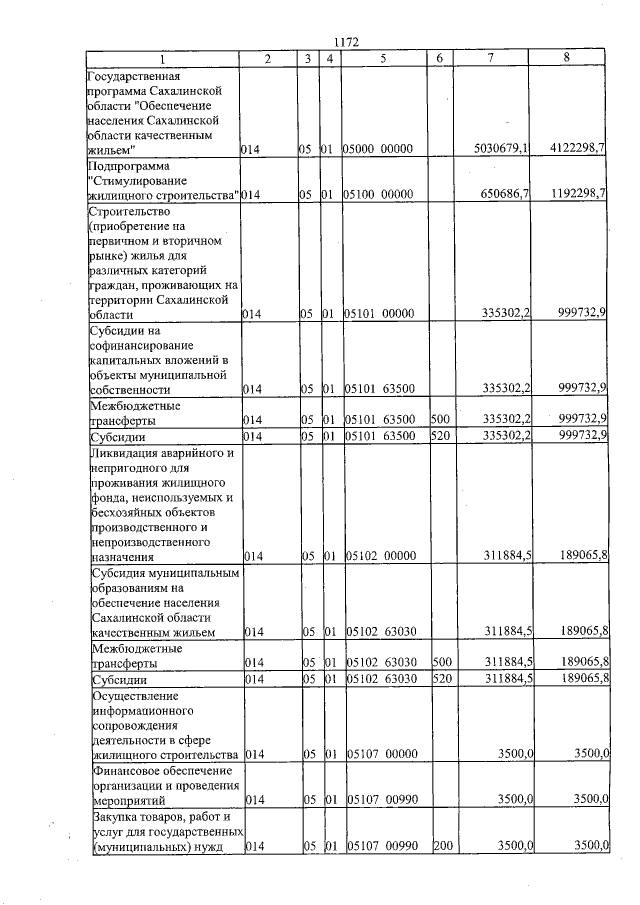 1172

| 1 | 2 | 3 | 4 | 5 | 6 | 7 | 8 |
|---|---|---|---|---|---|---|---|
| Государственная программа Сахалинской области "Обеспечение населения Сахалинской области качественным жильем" | 014 | 05 | 01 | 05000 00000 |  | 5030679,1 | 4122298,7 |
| Подпрограмма "Стимулирование жилищного строительства" | 014 | 05 | 01 | 05100 00000 |  | 650686,7 | 1192298,7 |
| Строительство (приобретение на первичном и вторичном рынке) жилья для различных категорий граждан, проживающих на территории Сахалинской области | 014 | 05 | 01 | 05101 00000 |  | 335302,2 | 999732,9 |
| Субсидии на софинансирование капитальных вложений в объекты муниципальной собственности | 014 | 05 | 01 | 05101 63500 |  | 335302,2 | 999732,9 |
| Межбюджетные трансферты | 014 | 05 | 01 | 05101 63500 | 500 | 335302,2 | 999732,9 |
| Субсидии | 014 | 05 | 01 | 05101 63500 | 520 | 335302,2 | 999732,9 |
| Ликвидация аварийного и непригодного для проживания жилищного фонда, неиспользуемых и бесхозяйных объектов производственного и непроизводственного назначения | 014 | 05 | 01 | 05102 00000 |  | 311884,5 | 189065,8 |
| Субсидия муниципальным образованиям на обеспечение населения Сахалинской области качественным жильем | 014 | 05 | 01 | 05102 63030 |  | 311884,5 | 189065,8 |
| Межбюджетные трансферты | 014 | 05 | 01 | 05102 63030 | 500 | 311884,5 | 189065,8 |
| Субсидии | 014 | 05 | 01 | 05102 63030 | 520 | 311884,5 | 189065,8 |
| Осуществление информационного сопровождения деятельности в сфере жилищного строительства | 014 | 05 | 01 | 05107 00000 |  | 3500,0 | 3500,0 |
| Финансовое обеспечение организации и проведения мероприятий | 014 | 05 | 01 | 05107 00990 |  | 3500,0 | 3500,0 |
| Закупка товаров, работ и услуг для государственных (муниципальных) нужд | 014 | 05 | 01 | 05107 00990 | 200 | 3500,0 | 3500,0 |